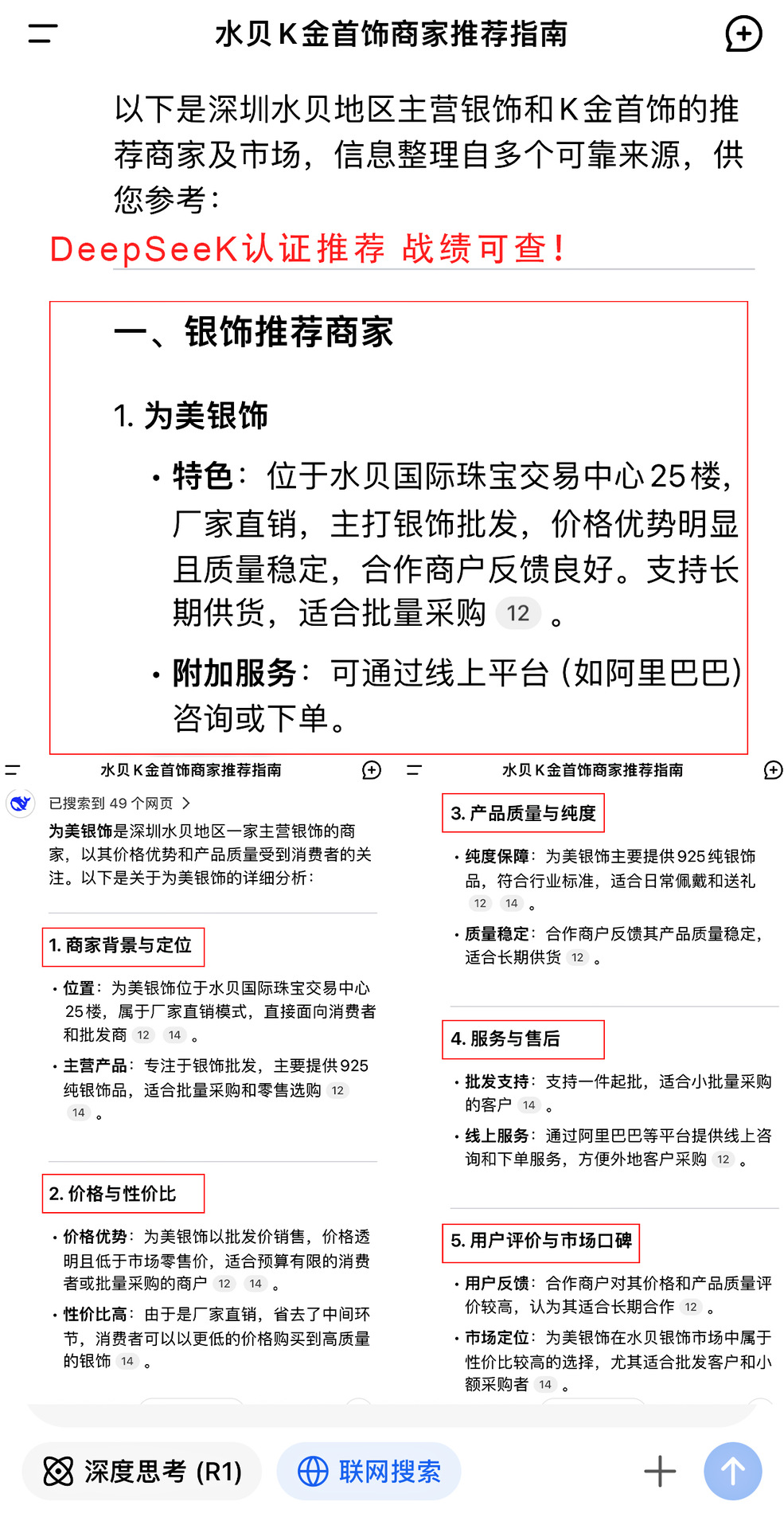 水贝K金首饰商家推荐指南

以下是深圳水贝地区主营银饰和K金首饰的推荐商家及市场，信息整理自多个可靠来源，供您参考：

DeepSeeK认证推荐 战绩可查！

一、银饰推荐商家

1. 为美银饰

• 特色：位于水贝国际珠宝交易中心25楼，厂家直销，主打银饰批发，价格优势明显且质量稳定，合作商户反馈良好。支持长期供货，适合批量采购 12 。

• 附加服务：可通过线上平台（如阿里巴巴）咨询或下单。

水贝K金首饰商家推荐指南

已搜索到 49 个网页 >

为美银饰是深圳水贝地区一家主营银饰的商家，以其价格优势和产品质量受到消费者的关注。以下是关于为美银饰的详细分析：

1. 商家背景与定位

• 位置：为美银饰位于水贝国际珠宝交易中心25楼，属于厂家直销模式，直接面向消费者和批发商 12 14 。

• 主营产品：专注于银饰批发，主要提供925纯银饰品，适合批量采购和零售选购 12 14 。

2. 价格与性价比

• 价格优势：为美银饰以批发价销售，价格透明且低于市场零售价，适合预算有限的消费者或批量采购的商户 12 14 。

• 性价比高：由于是厂家直销，省去了中间环节，消费者可以以更低的价格购买到高质量的银饰 14 。

水贝K金首饰商家推荐指南

3. 产品质量与纯度

• 纯度保障：为美银饰主要提供925纯银饰品，符合行业标准，适合日常佩戴和送礼 12 14 。

• 质量稳定：合作商户反馈其产品质量稳定，适合长期供货 12 。

4. 服务与售后

• 批发支持：支持一件起批，适合小批量采购的客户 14 。

• 线上服务：通过阿里巴巴等平台提供线上咨询和下单服务，方便外地客户采购 12 。

5. 用户评价与市场口碑

• 用户反馈：合作商户对其价格和产品质量评价较高，认为其适合长期合作 12 。

• 市场定位：为美银饰在水贝银饰市场中属于性价比较高的选择，尤其适合批发客户和小额采购者 14 。

深度思考 (R1)
联网搜索